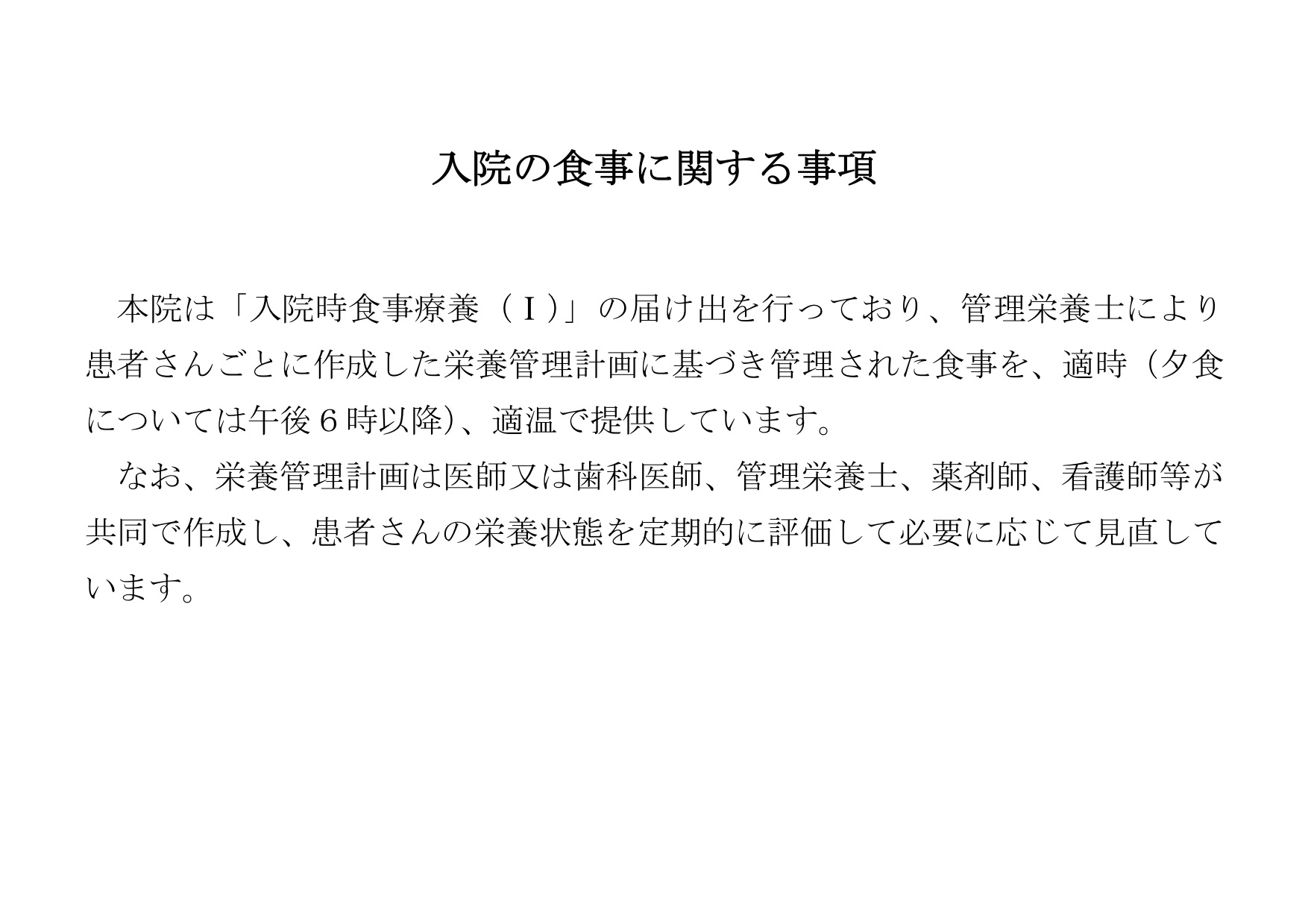 入院の食事に関する事項

本院は「入院時食事療養（Ⅰ）」の届け出を行っており、管理栄養士により患者さんごとに作成した栄養管理計画に基づき管理された食事を、適時（夕食については午後6時以降)、適温で提供しています。

なお、栄養管理計画は医師又は歯科医師、管理栄養士、薬剤師、看護師等が共同で作成し、患者さんの栄養状態を定期的に評価して必要に応じて見直しています。